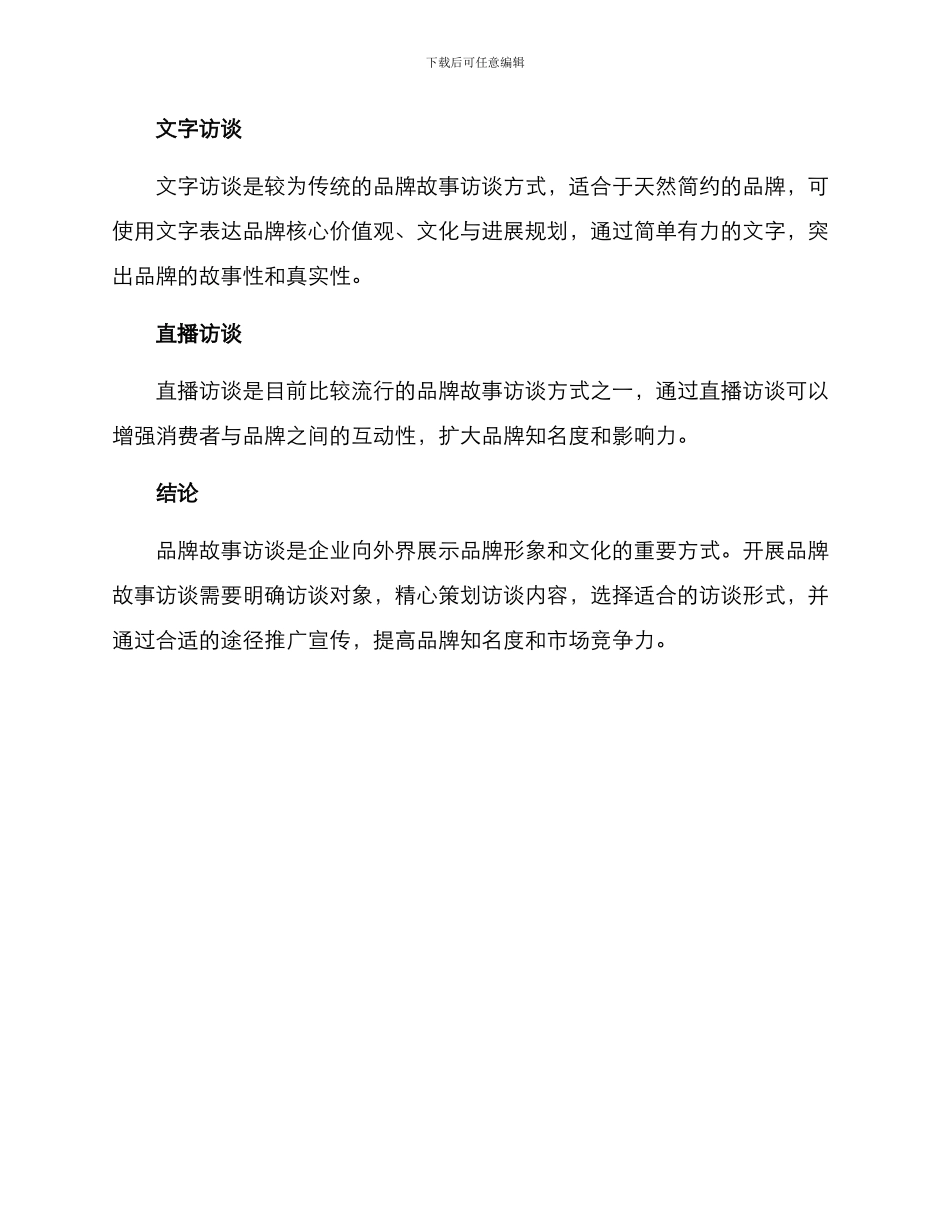 下载后可任意编辑

文字访谈

文字访谈是较为传统的品牌故事访谈方式，适合于天然简约的品牌，可使用文字表达品牌核心价值观、文化与进展规划，通过简单有力的文字，突出品牌的故事性和真实性。

直播访谈

直播访谈是目前比较流行的品牌故事访谈方式之一，通过直播访谈可以增强消费者与品牌之间的互动性，扩大品牌知名度和影响力。

结论

品牌故事访谈是企业向外界展示品牌形象和文化的重要方式。开展品牌故事访谈需要明确访谈对象，精心策划访谈内容，选择适合的访谈形式，并通过合适的途径推广宣传，提高品牌知名度和市场竞争力。